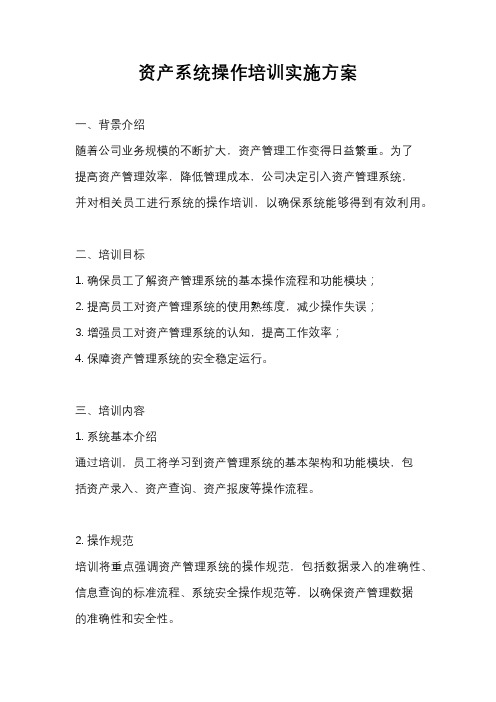 资产系统操作培训实施方案

一、背景介绍

随着公司业务规模的不断扩大，资产管理工作变得日益繁重。为了提高资产管理效率，降低管理成本，公司决定引入资产管理系统，并对相关员工进行系统的操作培训，以确保系统能够得到有效利用。

二、培训目标

1. 确保员工了解资产管理系统的基本操作流程和功能模块；

2. 提高员工对资产管理系统的使用熟练度，减少操作失误；

3. 增强员工对资产管理系统的认知，提高工作效率；

4. 保障资产管理系统的安全稳定运行。

三、培训内容

1. 系统基本介绍

通过培训，员工将学习到资产管理系统的基本架构和功能模块，包括资产录入、资产查询、资产报废等操作流程。

2. 操作规范

培训将重点强调资产管理系统的操作规范，包括数据录入的准确性、信息查询的标准流程、系统安全操作规范等，以确保资产管理数据的准确性和安全性。